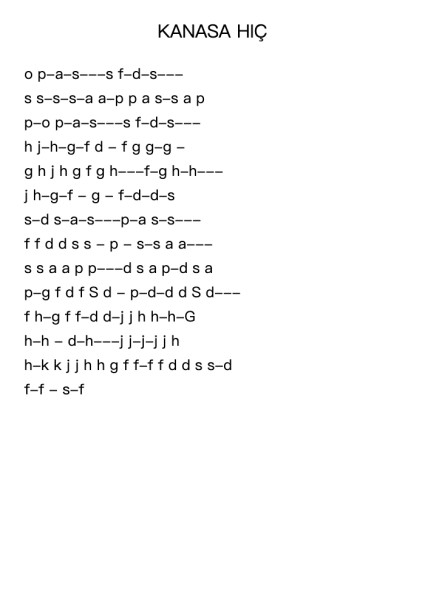 KANASA HIÇ

o p–a–s–––s f–d–s–––
s s–s–s–a a–p p a s–s a p
p–o p–a–s–––s f–d–s–––
h j–h–g–f d – f g g–g –
g h j h g f g h–––f–g h–h–––
j h–g–f – g – f–d–d–s
s–d s–a–s–––p–a s–s–––
f f d d s s – p – s–s a a–––
s s a a p p–––d s a p–d s a
p–g f d f S d – p–d–d d S d–––
f h–g f f–d d–j j h h–h–G
h–h – d–h–––j j–j–j j h
h–k k j j h h g f f–f f d d s s–d
f–f – s–f